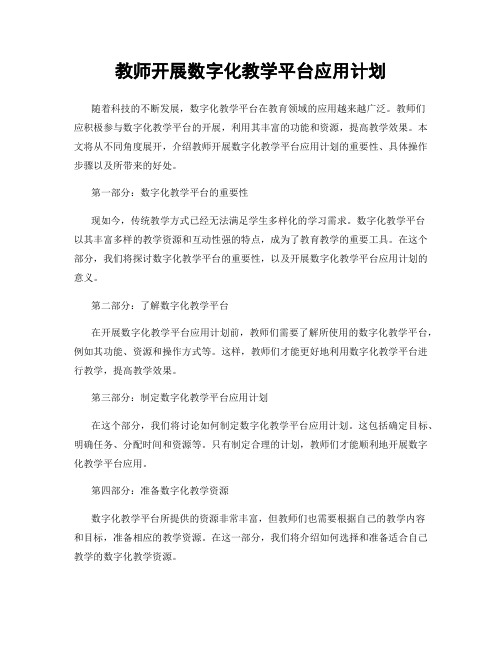 教师开展数字化教学平台应用计划

随着科技的不断发展，数字化教学平台在教育领域的应用越来越广泛。教师们应积极参与数字化教学平台的开展，利用其丰富的功能和资源，提高教学效果。本文将从不同角度展开，介绍教师开展数字化教学平台应用计划的重要性、具体操作步骤以及所带来的好处。

第一部分：数字化教学平台的重要性

现如今，传统教学方式已经无法满足学生多样化的学习需求。数字化教学平台以其丰富多样的教学资源和互动性强的特点，成为了教育教学的重要工具。在这个部分，我们将探讨数字化教学平台的重要性，以及开展数字化教学平台应用计划的意义。

第二部分：了解数字化教学平台

在开展数字化教学平台应用计划前，教师们需要了解所使用的数字化教学平台，例如其功能、资源和操作方式等。这样，教师们才能更好地利用数字化教学平台进行教学，提高教学效果。

第三部分：制定数字化教学平台应用计划

在这个部分，我们将讨论如何制定数字化教学平台应用计划。这包括确定目标、明确任务、分配时间和资源等。只有制定合理的计划，教师们才能顺利地开展数字化教学平台应用。

第四部分：准备数字化教学资源

数字化教学平台所提供的资源非常丰富，但教师们也需要根据自己的教学内容和目标，准备相应的教学资源。在这一部分，我们将介绍如何选择和准备适合自己教学的数字化教学资源。